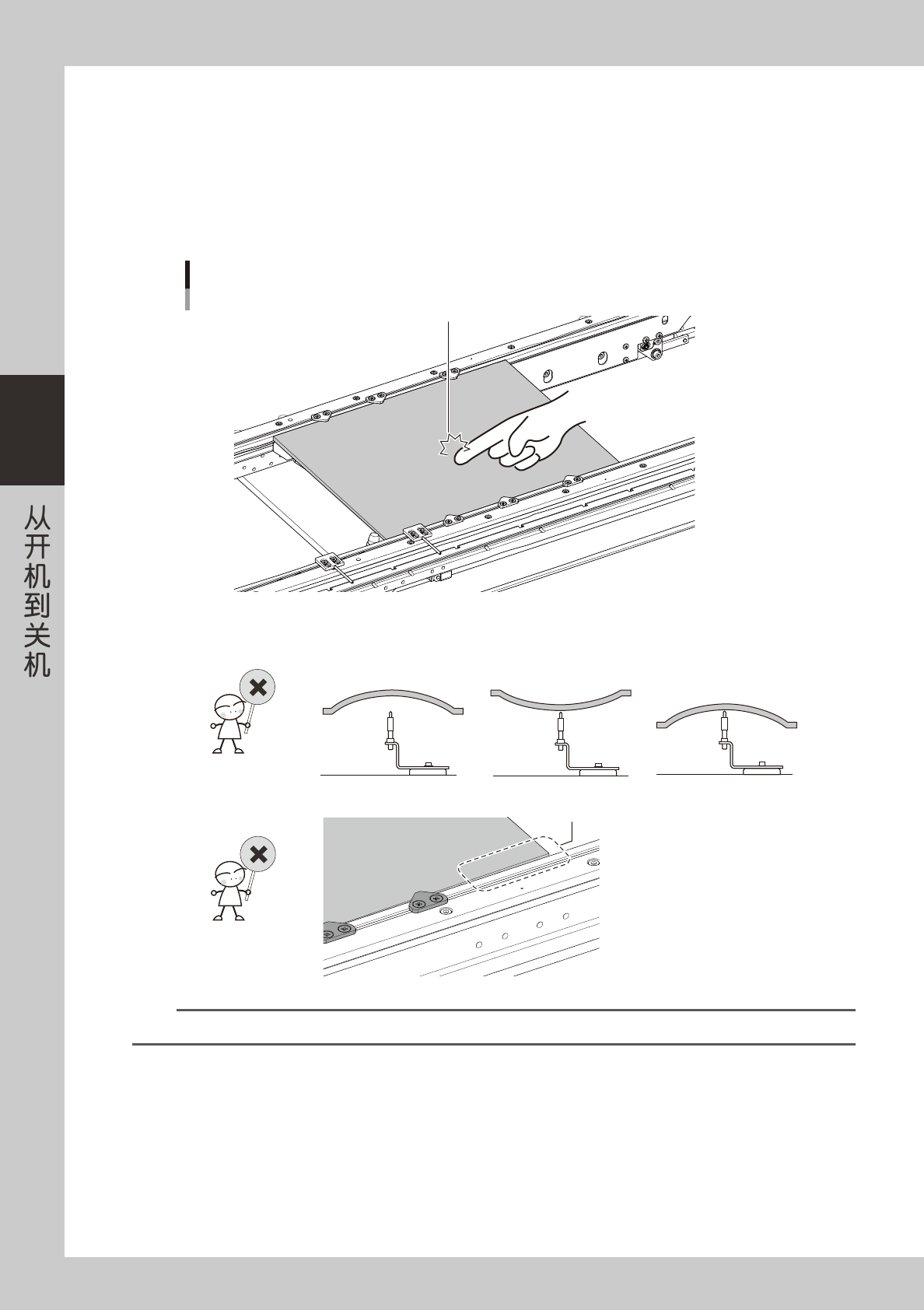 从开机到关机